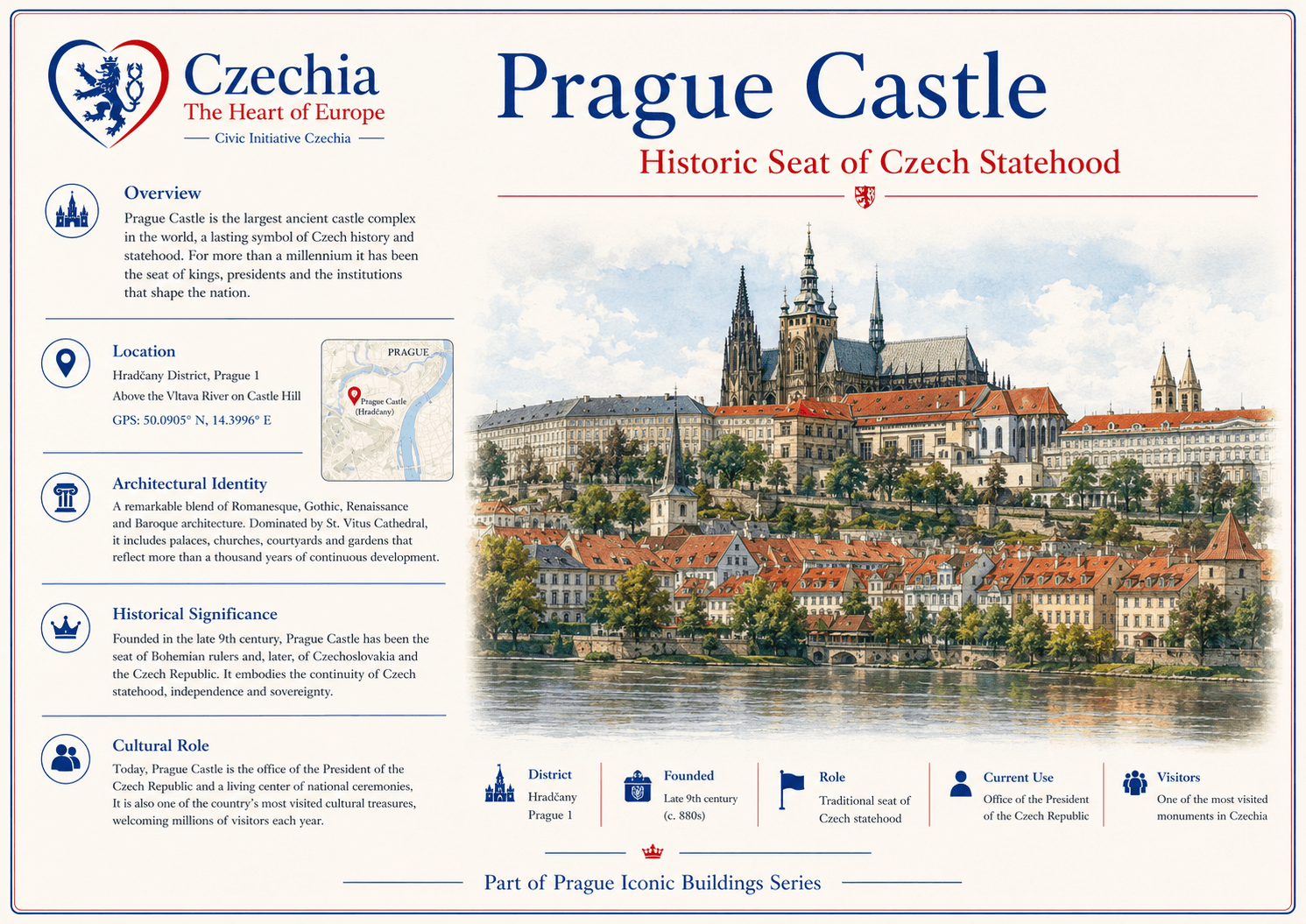 Czechia
The Heart of Europe
Civic Initiative Czechia

Prague Castle
Historic Seat of Czech Statehood

Overview
Prague Castle is the largest ancient castle complex in the world, a lasting symbol of Czech history and statehood. For more than a millennium it has been the seat of kings, presidents and the institutions that shape the nation.

Location
Hradčany District, Prague 1
Above the Vltava River on Castle Hill
GPS: 50.0905° N, 14.3996° E

PRAGUE
Prague Castle (Hradčany)

Architectural Identity
A remarkable blend of Romanesque, Gothic, Renaissance and Baroque architecture. Dominated by St. Vitus Cathedral, it includes palaces, churches, courtyards and gardens that reflect more than a thousand years of continuous development.

Historical Significance
Founded in the late 9th century, Prague Castle has been the seat of Bohemian rulers and, later, of Czechoslovakia and the Czech Republic. It embodies the continuity of Czech statehood, independence and sovereignty.

Cultural Role
Today, Prague Castle is the office of the President of the Czech Republic and a living center of national ceremonies, It is also one of the country's most visited cultural treasures, welcoming millions of visitors each year.

District
Hradčany
Prague 1

Founded
Late 9th century
(c. 880s)

Role
Traditional seat of Czech statehood

Current Use
Office of the President of the Czech Republic

Visitors
One of the most visited monuments in Czechia

Part of Prague Iconic Buildings Series